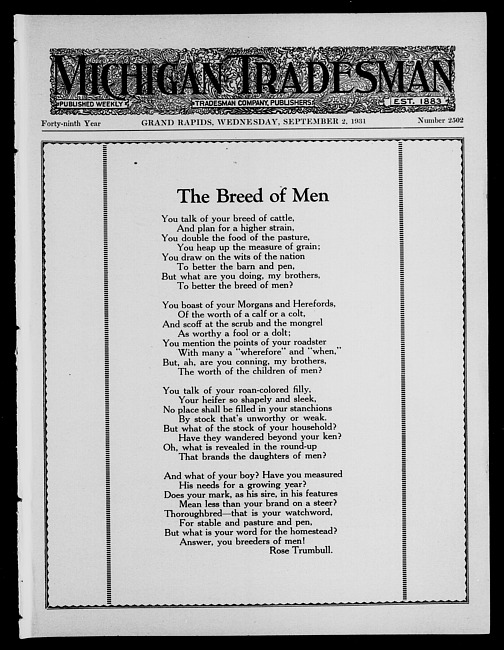 MICHIGAN TRADESMAN

PUBLISHED WEEKLY

TRADESMAN COMPANY, PUBLISHERS

EST. 1883

Forty-ninth Year GRAND RAPIDS, WEDNESDAY, SEPTEMBER 2, 1931 Number 2502

The Breed of Men

You talk of your breed of cattle,
And plan for a higher strain,
You double the food of the pasture,
You heap up the measure of grain;
You draw on the wits of the nation
To better the barn and pen,
But what are you doing, my brothers,
To better the breed of men?

You boast of your Morgans and Herefords,
Of the worth of a calf or a colt,
And scoff at the scrub and the mongrel
As worthy a fool or a dolt;
You mention the points of your roadster
With many a "wherefore" and "when,"
But, ah, are you conning, my brothers,
The worth of the children of men?

You talk of your roan-colored filly,
Your heifer so shapely and sleek,
No place shall be filled in your stanchions
By stock that's unworthy or weak.
But what of the stock of your household?
Have they wandered beyond your ken?
Oh, what is revealed in the round-up
That brands the daughters of men?

And what of your boy? Have you measured
His needs for a growing year?
Does your mark, as his sire, in his features
Mean less than your brand on a steer?
Thoroughbred—that is your watchword,
For stable and pasture and pen,
But what is your word for the homestead?
Answer, you breeders of men!
Rose Trumbull.